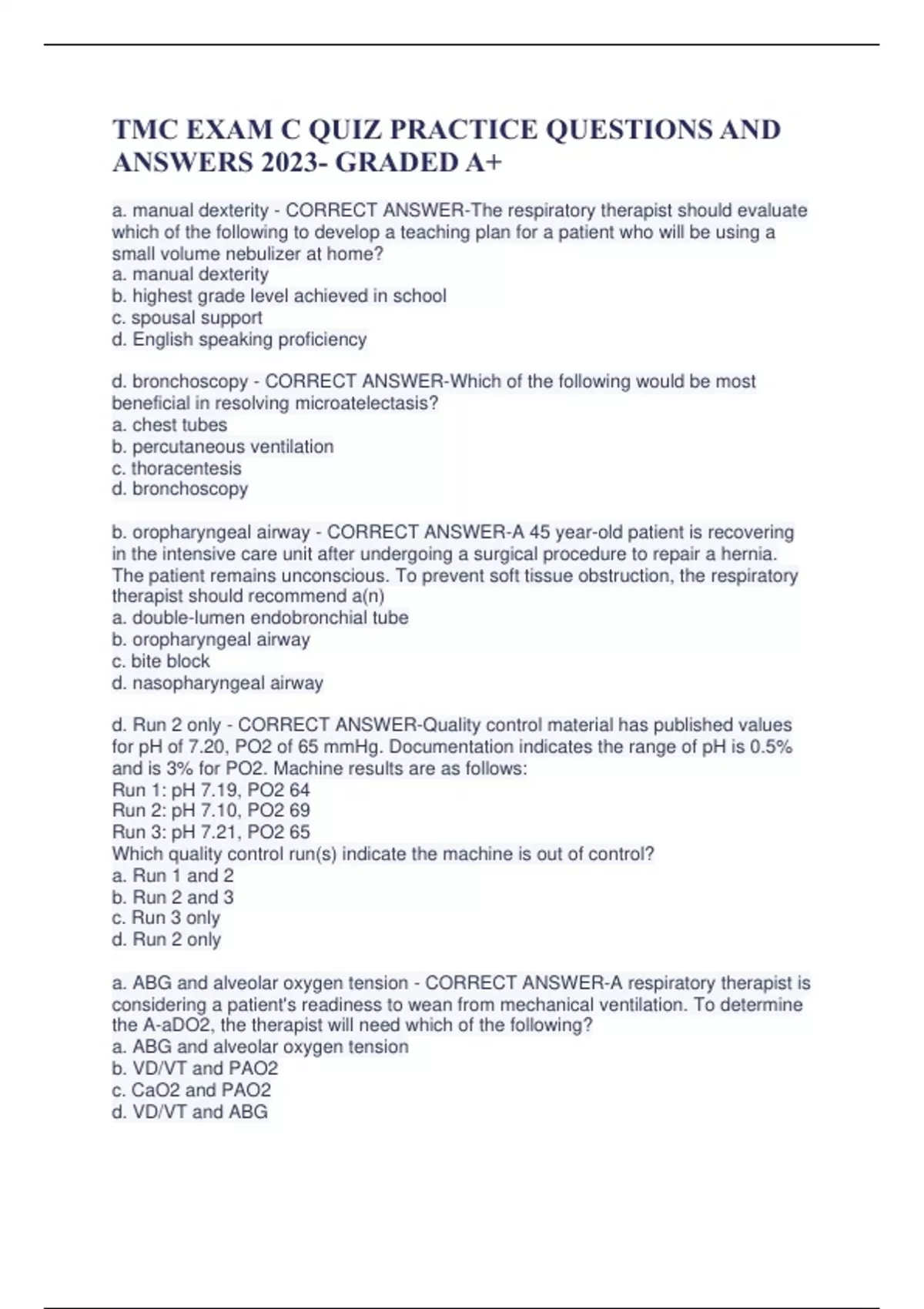 TMC EXAM C QUIZ PRACTICE QUESTIONS AND ANSWERS 2023- GRADED A+

a. manual dexterity - CORRECT ANSWER-The respiratory therapist should evaluate which of the following to develop a teaching plan for a patient who will be using a small volume nebulizer at home?
a. manual dexterity
b. highest grade level achieved in school
c. spousal support
d. English speaking proficiency

d. bronchoscopy - CORRECT ANSWER-Which of the following would be most beneficial in resolving microatelectasis?
a. chest tubes
b. percutaneous ventilation
c. thoracentesis
d. bronchoscopy

b. oropharyngeal airway - CORRECT ANSWER-A 45 year-old patient is recovering in the intensive care unit after undergoing a surgical procedure to repair a hernia. The patient remains unconscious. To prevent soft tissue obstruction, the respiratory therapist should recommend a(n)
a. double-lumen endobronchial tube
b. oropharyngeal airway
c. bite block
d. nasopharyngeal airway

d. Run 2 only - CORRECT ANSWER-Quality control material has published values for pH of 7.20, PO2 of 65 mmHg. Documentation indicates the range of pH is 0.5% and is 3% for PO2. Machine results are as follows:
Run 1: pH 7.19, PO2 64
Run 2: pH 7.10, PO2 69
Run 3: pH 7.21, PO2 65
Which quality control run(s) indicate the machine is out of control?
a. Run 1 and 2
b. Run 2 and 3
c. Run 3 only
d. Run 2 only

a. ABG and alveolar oxygen tension - CORRECT ANSWER-A respiratory therapist is considering a patient's readiness to wean from mechanical ventilation. To determine the A-aDO2, the therapist will need which of the following?
a. ABG and alveolar oxygen tension
b. VD/VT and PAO2
c. CaO2 and PAO2
d. VD/VT and ABG